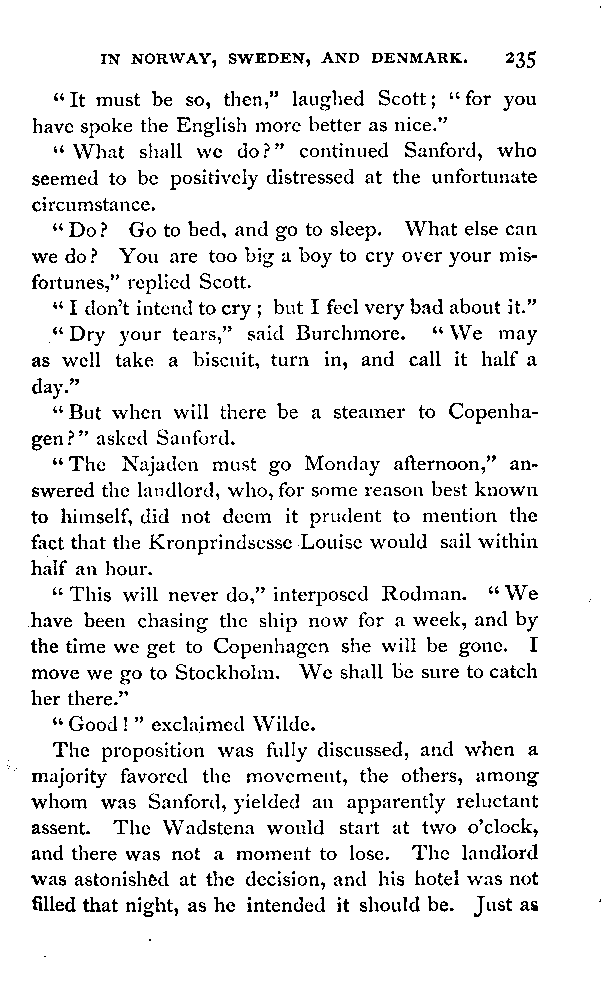 IN NORWAY, SWEDEN, AND DENMARK. 235

"It must be so, then," laughed Scott; "for you have spoke the English more better as nice."

"What shall we do?" continued Sanford, who seemed to be positively distressed at the unfortunate circumstance.

"Do? Go to bed, and go to sleep. What else can we do? You are too big a boy to cry over your misfortunes," replied Scott.

"I don't intend to cry; but I feel very bad about it."

"Dry your tears," said Burchmore. "We may as well take a biscuit, turn in, and call it half a day."

"But when will there be a steamer to Copenhagen?" asked Sanford.

"The Najaden must go Monday afternoon," answered the landlord, who, for some reason best known to himself, did not deem it prudent to mention the fact that the Kronprindsesse Louise would sail within half an hour.

"This will never do," interposed Rodman. "We have been chasing the ship now for a week, and by the time we get to Copenhagen she will be gone. I move we go to Stockholm. We shall be sure to catch her there."

"Good!" exclaimed Wilde.

The proposition was fully discussed, and when a majority favored the movement, the others, among whom was Sanford, yielded an apparently reluctant assent. The Wadstena would start at two o'clock, and there was not a moment to lose. The landlord was astonished at the decision, and his hotel was not filled that night, as he intended it should be. Just as